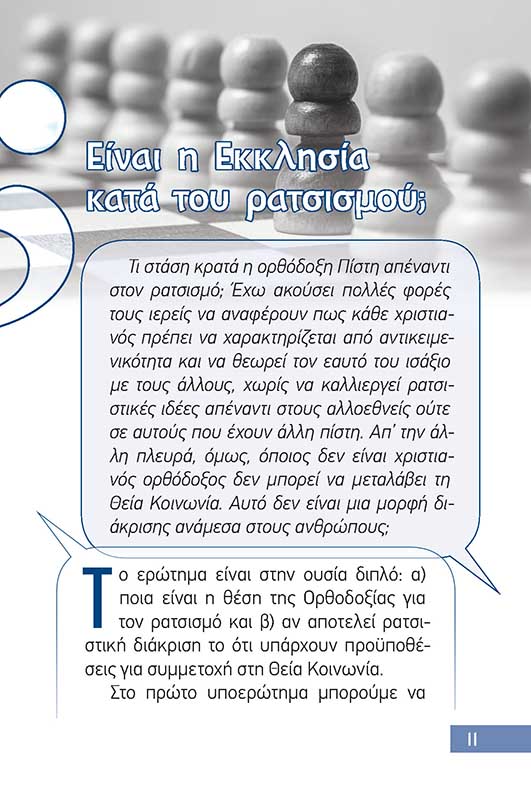 Είναι η Εκκλησία κατά του ρατσισμού;

Τι στάση κρατά η ορθόδοξη Πίστη απέναντι στον ρατσισμό; Έχω ακούσει πολλές φορές τους ιερείς να αναφέρουν πως κάθε χριστιανός πρέπει να χαρακτηρίζεται από αντικειμενικότητα και να θεωρεί τον εαυτό του ισάξιο με τους άλλους, χωρίς να καλλιεργεί ρατσιστικές ιδέες απέναντι στους αλλοεθνείς ούτε σε αυτούς που έχουν άλλη πίστη. Απ' την άλλη πλευρά, όμως, όποιος δεν είναι χριστιανός ορθόδοξος δεν μπορεί να μεταλάβει τη Θεία Κοινωνία. Αυτό δεν είναι μια μορφή διάκρισης ανάμεσα στους ανθρώπους;

Το ερώτημα είναι στην ουσία διπλό: α) ποια είναι η θέση της Ορθοδοξίας για τον ρατσισμό και β) αν αποτελεί ρατσιστική διάκριση το ότι υπάρχουν προϋποθέσεις για συμμετοχή στη Θεία Κοινωνία.

Στο πρώτο υποερώτημα μπορούμε να

11